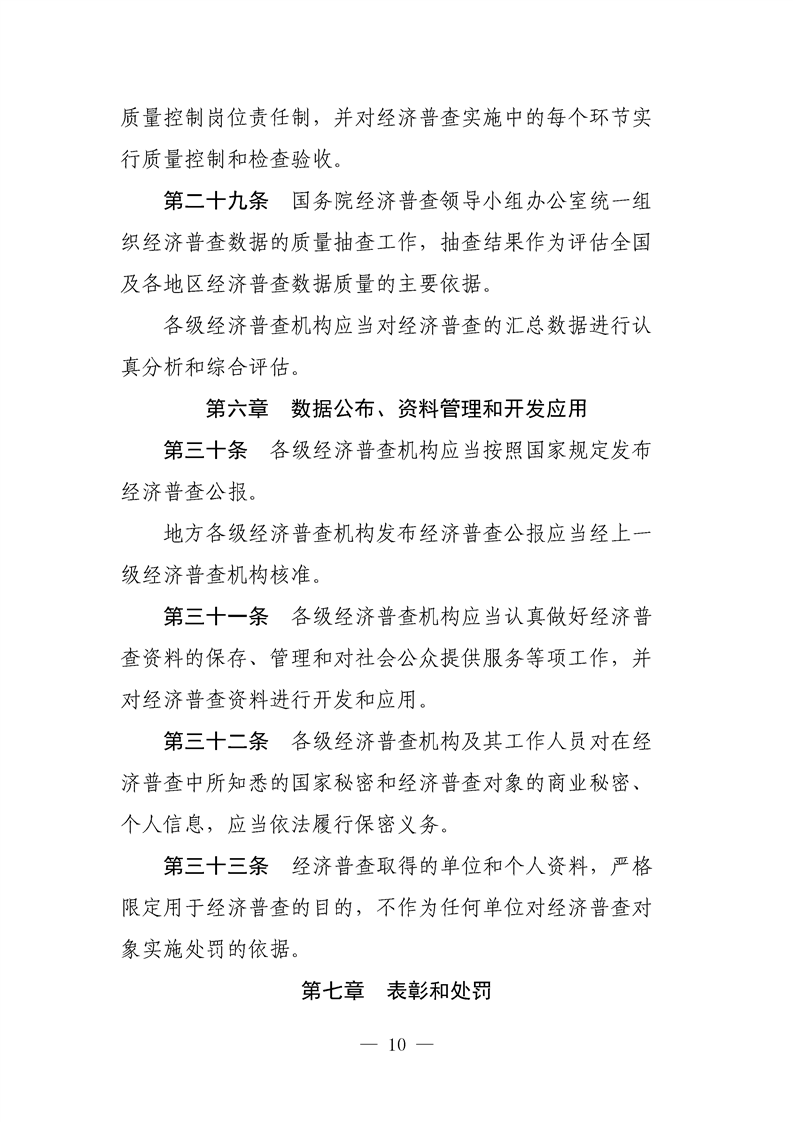 质量控制岗位责任制，并对经济普查实施中的每个环节实行质量控制和检查验收。

第二十九条　国务院经济普查领导小组办公室统一组织经济普查数据的质量抽查工作，抽查结果作为评估全国及各地区经济普查数据质量的主要依据。

各级经济普查机构应当对经济普查的汇总数据进行认真分析和综合评估。

第六章　数据公布、资料管理和开发应用

第三十条　各级经济普查机构应当按照国家规定发布经济普查公报。

地方各级经济普查机构发布经济普查公报应当经上一级经济普查机构核准。

第三十一条　各级经济普查机构应当认真做好经济普查资料的保存、管理和对社会公众提供服务等项工作，并对经济普查资料进行开发和应用。

第三十二条　各级经济普查机构及其工作人员对在经济普查中所知悉的国家秘密和经济普查对象的商业秘密、个人信息，应当依法履行保密义务。

第三十三条　经济普查取得的单位和个人资料，严格限定用于经济普查的目的，不作为任何单位对经济普查对象实施处罚的依据。

第七章　表彰和处罚

— 10 —